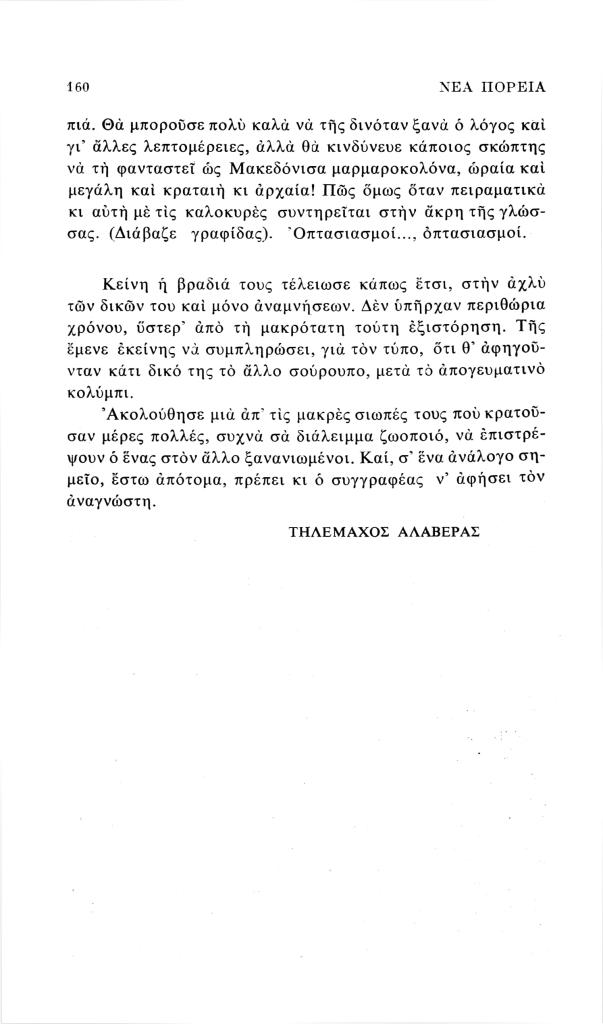 160 ΝΕΑ ΠΟΡΕΙΑ

πιά. Θὰ μποροῦσε πολὺ καλὰ νὰ τῆς δινόταν ξανὰ ὁ λόγος καὶ γι' ἄλλες λεπτομέρειες, ἀλλὰ θὰ κινδύνευε κάποιος σκώπτης νὰ τὴ φανταστεῖ ὡς Μακεδόνισα μαρμαροκολόνα, ὡραία καὶ μεγάλη καὶ κραταιὴ κι ἀρχαία! Πῶς ὅμως ὅταν πειραματικὰ κι αὐτὴ μὲ τὶς καλοκυρὲς συντηρεῖται στὴν ἄκρη τῆς γλώσσας. (Διάβαζε γραφίδας). Ὀπτασιασμοί..., ὀπτασιασμοί.

Κείνη ἡ βραδιά τους τέλειωσε κάπως ἔτσι, στὴν ἀχλὺ τῶν δικῶν του καὶ μόνο ἀναμνήσεων. Δὲν ὑπῆρχαν περιθώρια χρόνου, ὕστερ' ἀπὸ τὴ μακρότατη τούτη ἐξιστόρηση. Τῆς ἔμενε ἐκείνης νὰ συμπληρώσει, γιὰ τὸν τύπο, ὅτι θ' ἀφηγοῦνταν κάτι δικό της τὸ ἄλλο σούρουπο, μετὰ τὸ ἀπογευματινὸ κολύμπι.

Ἀκολούθησε μιὰ ἀπ' τὶς μακρὲς σιωπές τους ποὺ κρατοῦσαν μέρες πολλές, συχνὰ σὰ διάλειμμα ζωοποιό, νὰ ἐπιστρέψουν ὁ ἕνας στὸν ἄλλο ξανανιωμένοι. Καί, σ' ἕνα ἀνάλογο σημεῖο, ἔστω ἀπότομα, πρέπει κι ὁ συγγραφέας ν' ἀφήσει τὸν ἀναγνώστη.

ΤΗΛΕΜΑΧΟΣ ΑΛΑΒΕΡΑΣ